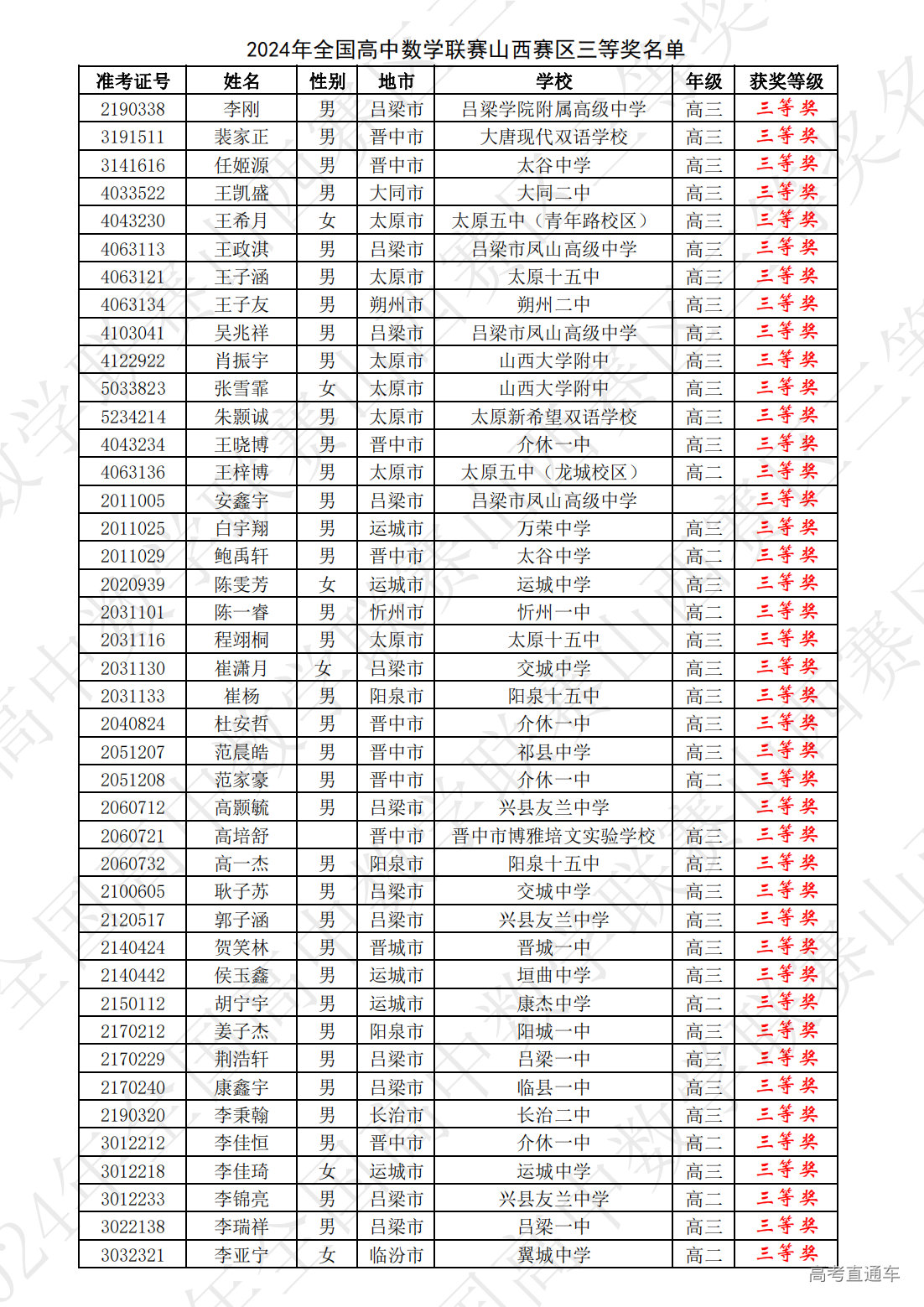 2024年全国高中数学联赛山西赛区三等奖名单

| 准考证号 | 姓名 | 性别 | 地市 | 学校 | 年级 | 获奖等级 |
|---|---|---|---|---|---|---|
| 2190338 | 李刚 | 男 | 吕梁市 | 吕梁学院附属高级中学 | 高三 | 三等奖 |
| 3191511 | 裴家正 | 男 | 晋中市 | 大唐现代双语学校 | 高三 | 三等奖 |
| 3141616 | 任姬源 | 男 | 晋中市 | 太谷中学 | 高三 | 三等奖 |
| 4033522 | 王凯盛 | 男 | 大同市 | 大同二中 | 高三 | 三等奖 |
| 4043230 | 王希月 | 女 | 太原市 | 太原五中（青年路校区） | 高三 | 三等奖 |
| 4063113 | 王政淇 | 男 | 吕梁市 | 吕梁市凤山高级中学 | 高三 | 三等奖 |
| 4063121 | 王子涵 | 男 | 太原市 | 太原十五中 | 高三 | 三等奖 |
| 4063134 | 王子友 | 男 | 朔州市 | 朔州二中 | 高三 | 三等奖 |
| 4103041 | 吴兆祥 | 男 | 吕梁市 | 吕梁市凤山高级中学 | 高三 | 三等奖 |
| 4122922 | 肖振宇 | 男 | 太原市 | 山西大学附中 | 高三 | 三等奖 |
| 5033823 | 张雪霏 | 女 | 太原市 | 山西大学附中 | 高三 | 三等奖 |
| 5234214 | 朱颢诚 | 男 | 太原市 | 太原新希望双语学校 | 高三 | 三等奖 |
| 4043234 | 王晓博 | 男 | 晋中市 | 介休一中 | 高三 | 三等奖 |
| 4063136 | 王梓博 | 男 | 太原市 | 太原五中（龙城校区） | 高二 | 三等奖 |
| 2011005 | 安鑫宇 | 男 | 吕梁市 | 吕梁市凤山高级中学 |  | 三等奖 |
| 2011025 | 白宇翔 | 男 | 运城市 | 万荣中学 | 高三 | 三等奖 |
| 2011029 | 鲍禹轩 | 男 | 晋中市 | 太谷中学 | 高二 | 三等奖 |
| 2020939 | 陈雯芳 | 女 | 运城市 | 运城中学 | 高三 | 三等奖 |
| 2031101 | 陈一睿 | 男 | 忻州市 | 忻州一中 | 高二 | 三等奖 |
| 2031116 | 程翊桐 | 男 | 太原市 | 太原十五中 | 高三 | 三等奖 |
| 2031130 | 崔潇月 | 女 | 吕梁市 | 交城中学 | 高三 | 三等奖 |
| 2031133 | 崔杨 | 男 | 阳泉市 | 阳泉十五中 | 高三 | 三等奖 |
| 2040824 | 杜安哲 | 男 | 晋中市 | 介休一中 | 高三 | 三等奖 |
| 2051207 | 范晨皓 | 男 | 晋中市 | 祁县中学 | 高三 | 三等奖 |
| 2051208 | 范家豪 | 男 | 晋中市 | 介休一中 | 高二 | 三等奖 |
| 2060712 | 高颢毓 | 男 | 吕梁市 | 兴县友兰中学 |  | 三等奖 |
| 2060721 | 高培舒 |  | 晋中市 | 晋中市博雅培文实验学校 | 高三 | 三等奖 |
| 2060732 | 高一杰 | 男 | 阳泉市 | 阳泉十五中 | 高三 | 三等奖 |
| 2100605 | 耿子苏 | 男 | 吕梁市 | 交城中学 | 高三 | 三等奖 |
| 2120517 | 郭子涵 | 男 | 吕梁市 | 兴县友兰中学 | 高三 | 三等奖 |
| 2140424 | 贺笑林 | 男 | 晋城市 | 晋城一中 | 高三 | 三等奖 |
| 2140442 | 侯玉鑫 | 男 | 运城市 | 垣曲中学 | 高三 | 三等奖 |
| 2150112 | 胡宁宇 | 男 | 运城市 | 康杰中学 | 高二 | 三等奖 |
| 2170212 | 姜子杰 | 男 | 阳泉市 | 阳城一中 | 高三 | 三等奖 |
| 2170229 | 荆浩轩 | 男 | 吕梁市 | 吕梁一中 | 高三 | 三等奖 |
| 2170240 | 康鑫宇 | 男 | 吕梁市 | 临县一中 | 高三 | 三等奖 |
| 2190320 | 李秉翰 | 男 | 长治市 | 长治二中 | 高三 | 三等奖 |
| 3012212 | 李佳恒 | 男 | 晋中市 | 介休一中 | 高二 | 三等奖 |
| 3012218 | 李佳琦 | 女 | 运城市 | 运城中学 | 高三 | 三等奖 |
| 3012233 | 李锦亮 | 男 | 吕梁市 | 兴县友兰中学 | 高二 | 三等奖 |
| 3022138 | 李瑞祥 | 男 | 吕梁市 | 吕梁一中 | 高三 | 三等奖 |
| 3032321 | 李亚宁 | 女 | 临汾市 | 翼城中学 | 高二 | 三等奖 |

高考直通车